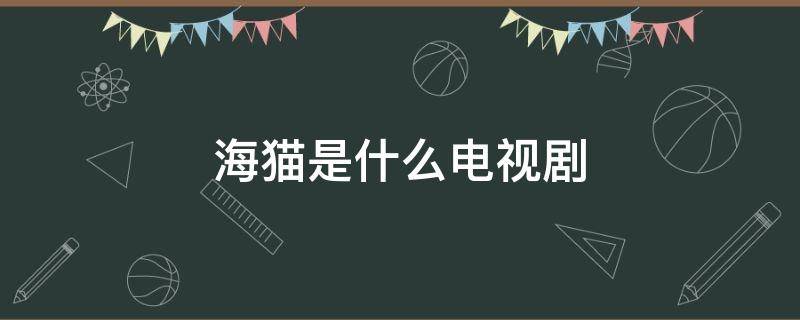 海猫是什么电视剧